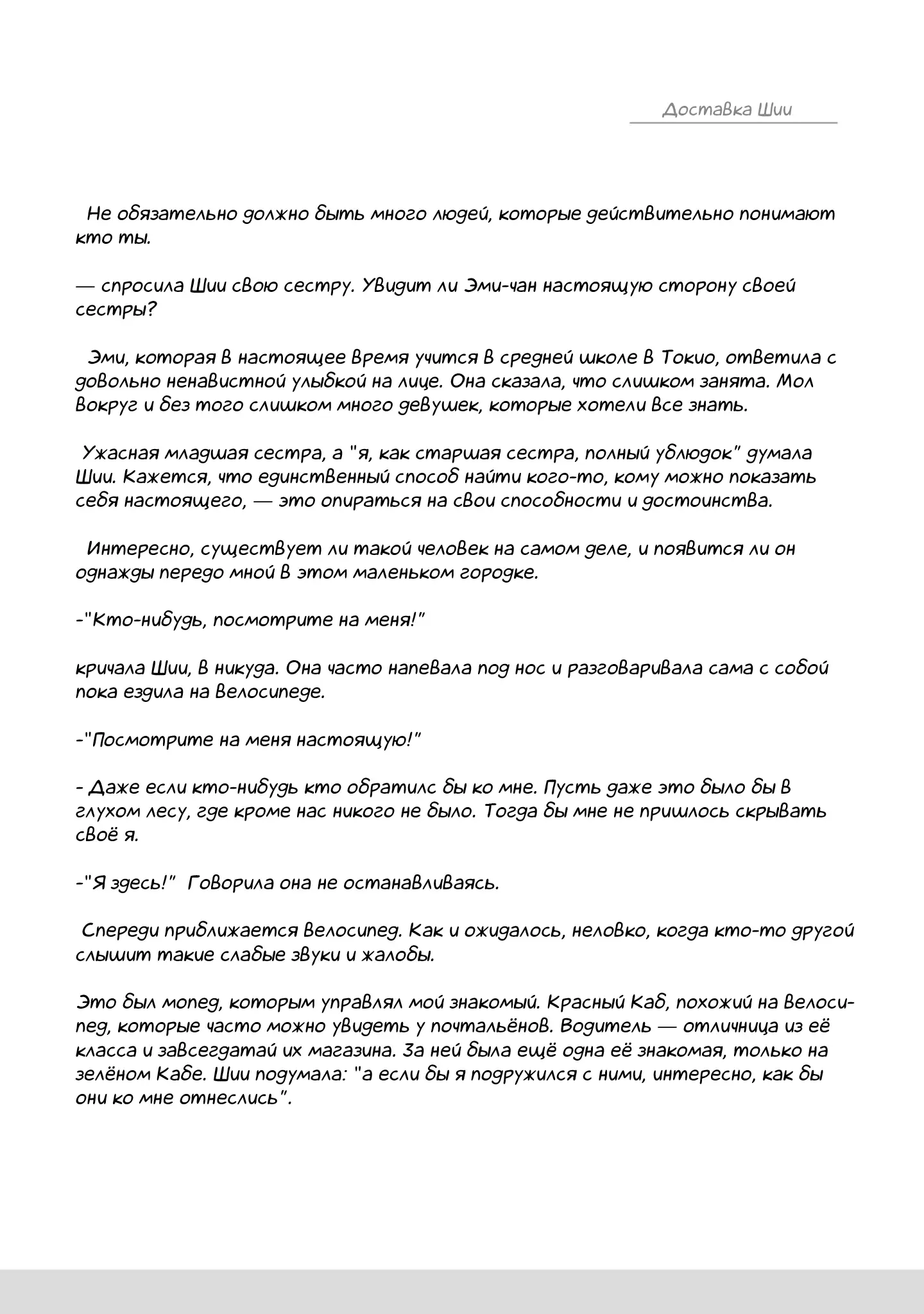 Доставка Шии

Не обязательно должно быть много людей, которые действительно понимают кто ты.

— спросила Шии свою сестру. Увидит ли Эми-чан настоящую сторону своей сестры?

Эми, которая в настоящее время учится в средней школе в Токио, ответила с довольно ненавистной улыбкой на лице. Она сказала, что слишком занята. Мол вокруг и без того слишком много девушек, которые хотели все знать.

Ужасная младшая сестра, а "я, как старшая сестра, полный ублюдок" думала Шии. Кажется, что единственный способ найти кого-то, кому можно показать себя настоящего, — это опираться на свои способности и достоинства.

Интересно, существует ли такой человек на самом деле, и появится ли он однажды передо мной в этом маленьком городке.

-"Кто-нибудь, посмотрите на меня!"

кричала Шии, в никуда. Она часто напевала под нос и разговаривала сама с собой пока ездила на велосипеде.

-"Посмотрите на меня настоящую!"

- Даже если кто-нибудь кто обратилс бы ко мне. Пусть даже это было бы в глухом лесу, где кроме нас никого не было. Тогда бы мне не пришлось скрывать своё я.

-"Я здесь!" Говорила она не останавливаясь.

Спереди приближается велосипед. Как и ожидалось, неловко, когда кто-то другой слышит такие слабые звуки и жалобы.

Это был мопед, которым управлял мой знакомый. Красный Каб, похожий на велосипед, которые часто можно увидеть у почтальёнов. Водитель — отличница из её класса и завсегдатай их магазина. За ней была ещё одна её знакомая, только на зелёном Кабе. Шии подумала: "а если бы я подружился с ними, интересно, как бы они ко мне отнеслись".